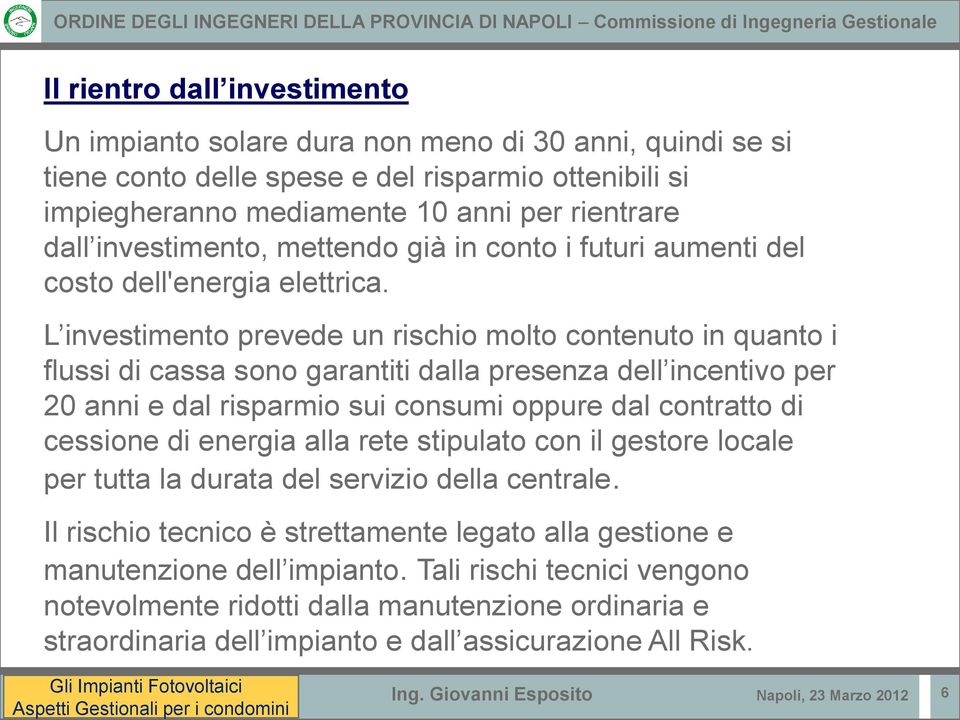 ORDINE DEGLI INGEGNERI DELLA PROVINCIA DI NAPOLI – Commissione di Ingegneria Gestionale

Il rientro dall’investimento

Un impianto solare dura non meno di 30 anni, quindi se si tiene conto delle spese e del risparmio ottenibili si impiegheranno mediamente 10 anni per rientrare dall’investimento, mettendo già in conto i futuri aumenti del costo dell'energia elettrica.

L’investimento prevede un rischio molto contenuto in quanto i flussi di cassa sono garantiti dalla presenza dell’incentivo per 20 anni e dal risparmio sui consumi oppure dal contratto di cessione di energia alla rete stipulato con il gestore locale per tutta la durata del servizio della centrale.

Il rischio tecnico è strettamente legato alla gestione e manutenzione dell’impianto. Tali rischi tecnici vengono notevolmente ridotti dalla manutenzione ordinaria e straordinaria dell’impianto e dall’assicurazione All Risk.

Gli Impianti Fotovoltaici
Aspetti Gestionali per i condomini

Ing. Giovanni Esposito

Napoli, 23 Marzo 2012

6